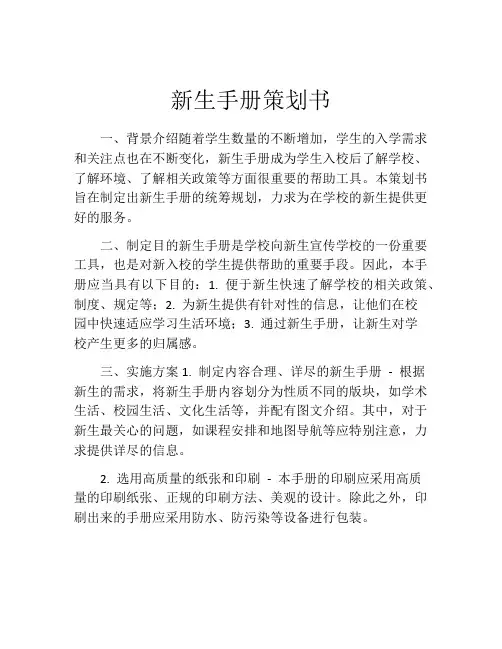 新生手册策划书

一、背景介绍随着学生数量的不断增加，学生的入学需求和关注点也在不断变化，新生手册成为学生入校后了解学校、了解环境、了解相关政策等方面很重要的帮助工具。本策划书旨在制定出新生手册的统筹规划，力求为在学校的新生提供更好的服务。

二、制定目的新生手册是学校向新生宣传学校的一份重要工具，也是对新入校的学生提供帮助的重要手段。因此，本手册应当具有以下目的：1. 便于新生快速了解学校的相关政策、制度、规定等；2. 为新生提供有针对性的信息，让他们在校园中快速适应学习生活环境；3. 通过新生手册，让新生对学校产生更多的归属感。

三、实施方案 1. 制定内容合理、详尽的新生手册 - 根据新生的需求，将新生手册内容划分为性质不同的版块，如学术生活、校园生活、文化生活等，并配有图文介绍。其中，对于新生最关心的问题，如课程安排和地图导航等应特别注意，力求提供详尽的信息。

2. 选用高质量的纸张和印刷 - 本手册的印刷应采用高质量的印刷纸张、正规的印刷方法、美观的设计。除此之外，印刷出来的手册应采用防水、防污染等设备进行包装。